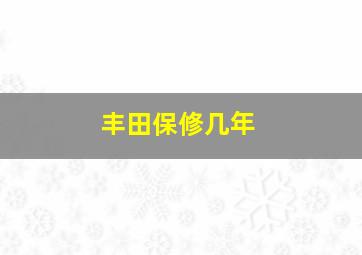 丰田保修几年